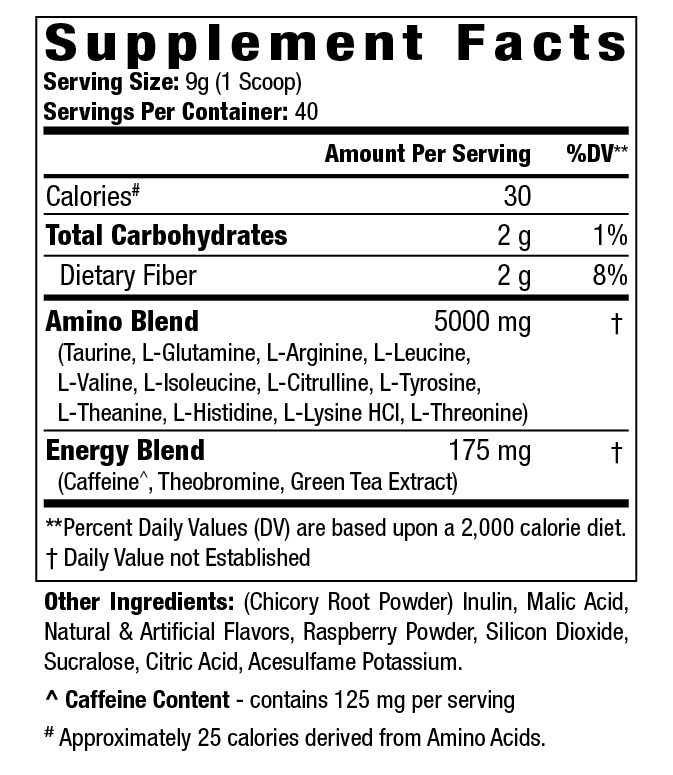 Supplement Facts
Serving Size: 9g (1 Scoop)
Servings Per Container: 40

| | Amount Per Serving | %DV** |
|---|---|---|
| Calories# | 30 | |
| Total Carbohydrates | 2 g | 1% |
| Dietary Fiber | 2 g | 8% |
| Amino Blend (Taurine, L-Glutamine, L-Arginine, L-Leucine, L-Valine, L-Isoleucine, L-Citrulline, L-Tyrosine, L-Theanine, L-Histidine, L-Lysine HCl, L-Threonine) | 5000 mg | † |
| Energy Blend (Caffeine^, Theobromine, Green Tea Extract) | 175 mg | † |

**Percent Daily Values (DV) are based upon a 2,000 calorie diet.
† Daily Value not Established

Other Ingredients: (Chicory Root Powder) Inulin, Malic Acid, Natural & Artificial Flavors, Raspberry Powder, Silicon Dioxide, Sucralose, Citric Acid, Acesulfame Potassium.

^ Caffeine Content - contains 125 mg per serving

# Approximately 25 calories derived from Amino Acids.